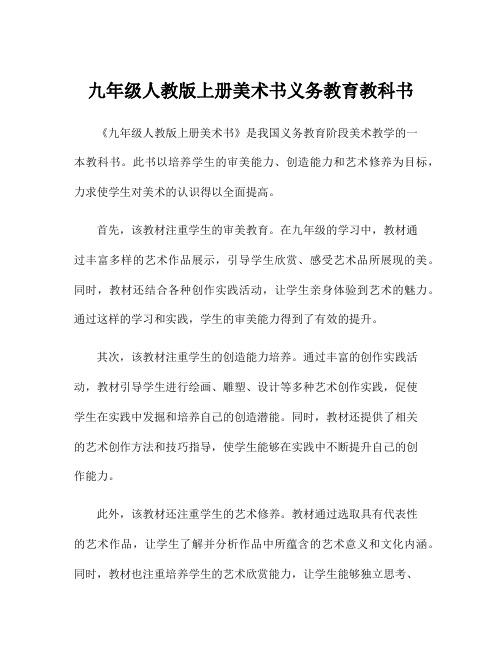 九年级人教版上册美术书义务教育教科书

《九年级人教版上册美术书》是我国义务教育阶段美术教学的一本教科书。此书以培养学生的审美能力、创造能力和艺术修养为目标，力求使学生对美术的认识得以全面提高。

首先，该教材注重学生的审美教育。在九年级的学习中，教材通过丰富多样的艺术作品展示，引导学生欣赏、感受艺术品所展现的美。同时，教材还结合各种创作实践活动，让学生亲身体验到艺术的魅力。通过这样的学习和实践，学生的审美能力得到了有效的提升。

其次，该教材注重学生的创造能力培养。通过丰富的创作实践活动，教材引导学生进行绘画、雕塑、设计等多种艺术创作实践，促使学生在实践中发掘和培养自己的创造潜能。同时，教材还提供了相关的艺术创作方法和技巧指导，使学生能够在实践中不断提升自己的创作能力。

此外，该教材还注重学生的艺术修养。教材通过选取具有代表性的艺术作品，让学生了解并分析作品中所蕴含的艺术意义和文化内涵。同时，教材也注重培养学生的艺术欣赏能力，让学生能够独立思考、